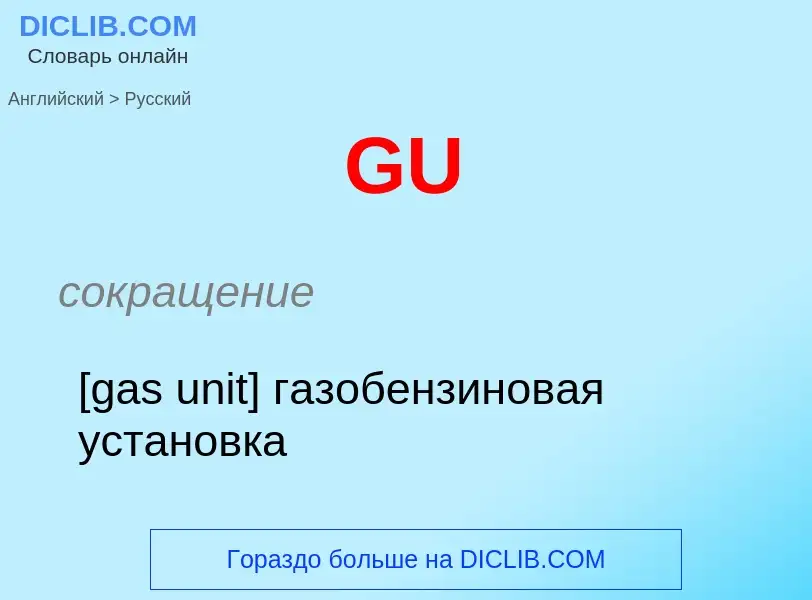 DICLIB.COM
Словарь онлайн

Английский > Русский

GU

сокращение

[gas unit] газобензиновая установка

Гораздо больше на DICLIB.COM